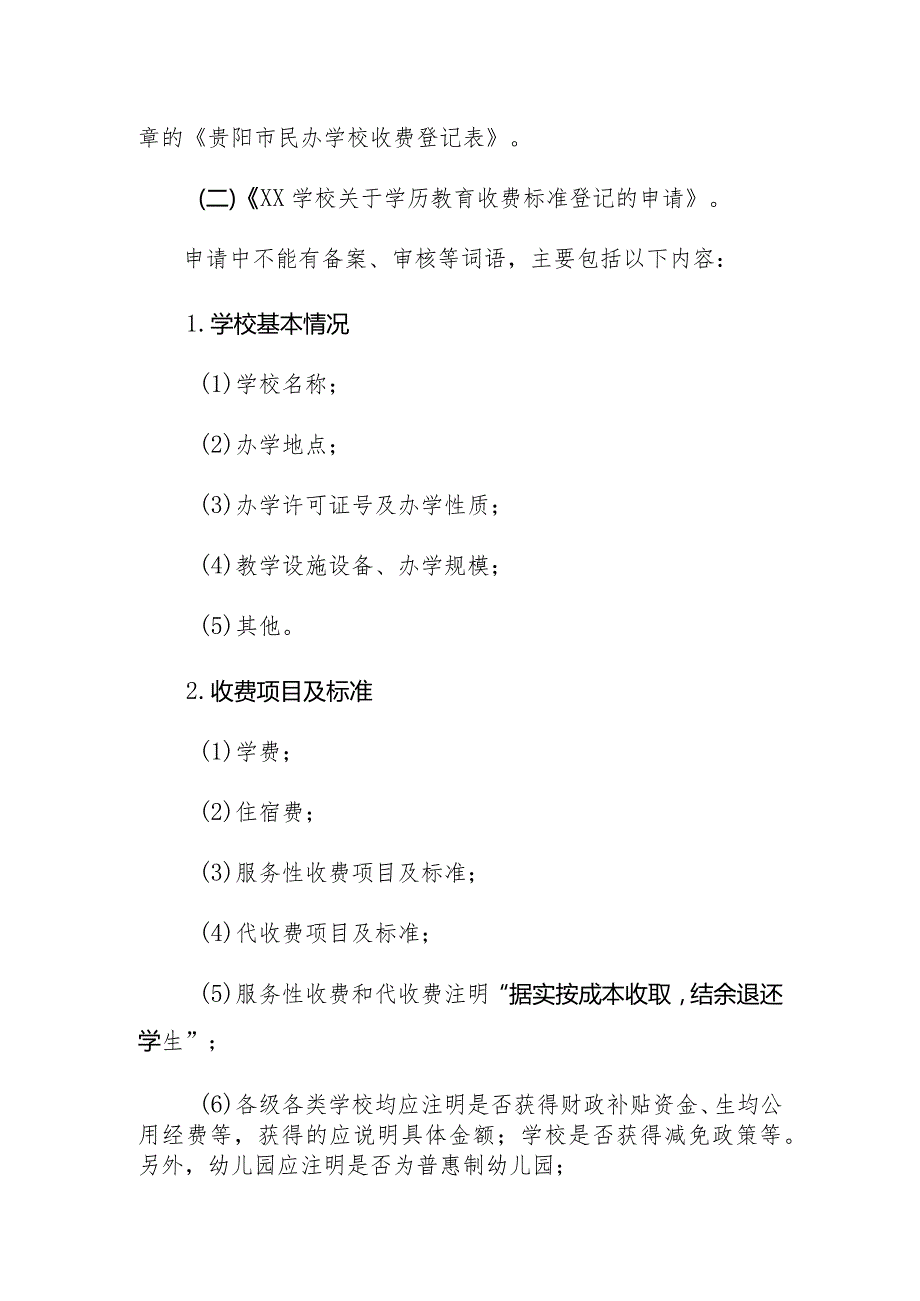 章的《贵阳市民办学校收费登记表》。

(二)《XX学校关于学历教育收费标准登记的申请》。

申请中不能有备案、审核等词语，主要包括以下内容：

1.学校基本情况

(1)学校名称；

(2)办学地点；

(3)办学许可证号及办学性质；

(4)教学设施设备、办学规模；

(5)其他。

2.收费项目及标准

(1)学费；

(2)住宿费；

(3)服务性收费项目及标准；

(4)代收费项目及标准；

(5)服务性收费和代收费注明“据实按成本收取，结余退还学生”；

(6)各级各类学校均应注明是否获得财政补贴资金、生均公用经费等，获得的应说明具体金额；学校是否获得减免政策等。另外，幼儿园应注明是否为普惠制幼儿园；